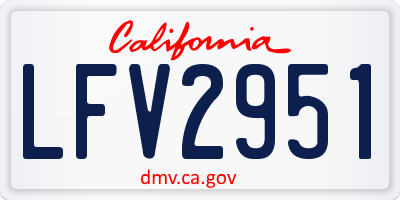 California

LFV2951

dmv.ca.gov